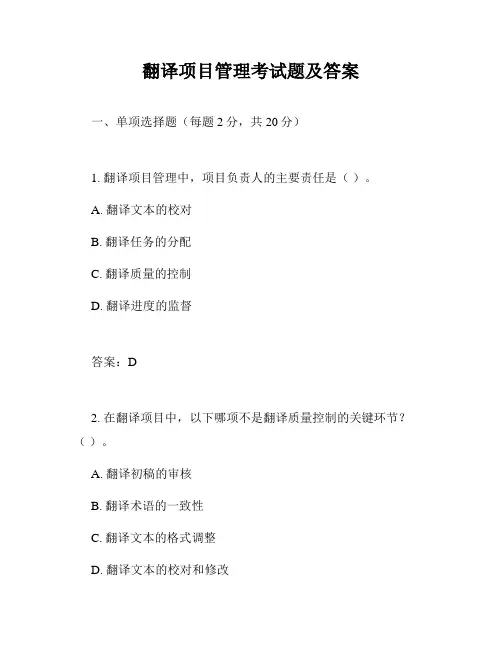 翻译项目管理考试题及答案

一、单项选择题（每题 2 分，共 20 分）

1. 翻译项目管理中，项目负责人的主要责任是（ ）。

A. 翻译文本的校对

B. 翻译任务的分配

C. 翻译质量的控制

D. 翻译进度的监督

答案：D

2. 在翻译项目中，以下哪项不是翻译质量控制的关键环节？（ ）。

A. 翻译初稿的审核

B. 翻译术语的一致性

C. 翻译文本的格式调整

D. 翻译文本的校对和修改